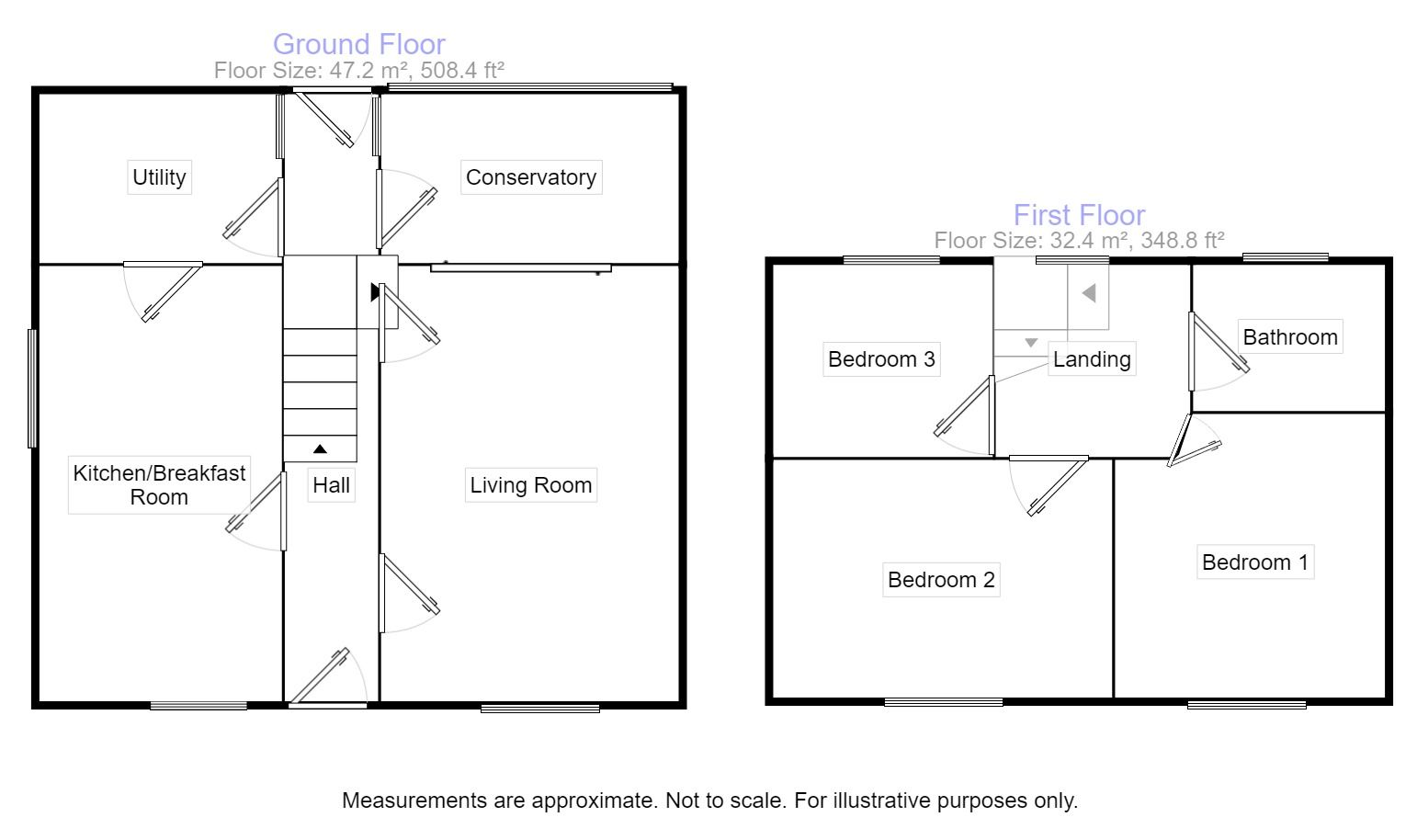 Ground Floor
Floor Size: 47.2 m², 508.4 ft²

Utility

Conservatory

Kitchen/Breakfast Room

Hall

Living Room

First Floor
Floor Size: 32.4 m², 348.8 ft²

Bedroom 3

Landing

Bathroom

Bedroom 2

Bedroom 1

Measurements are approximate. Not to scale. For illustrative purposes only.